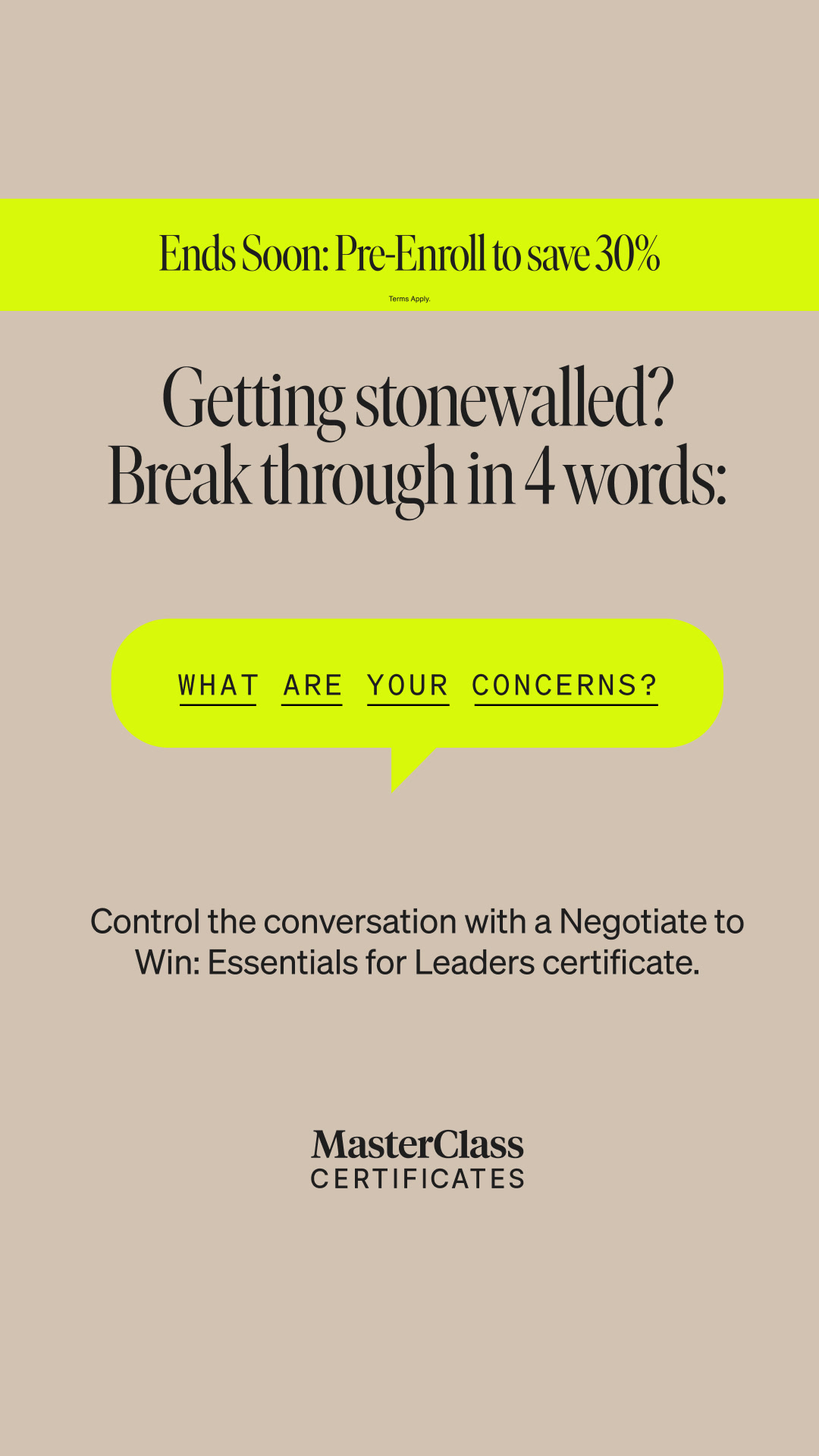 Ends Soon: Pre-Enroll to save 30%

Terms Apply.

Getting stonewalled?
Break through in 4 words:

WHAT ARE YOUR CONCERNS?

Control the conversation with a Negotiate to Win: Essentials for Leaders certificate.

MasterClass
CERTIFICATES